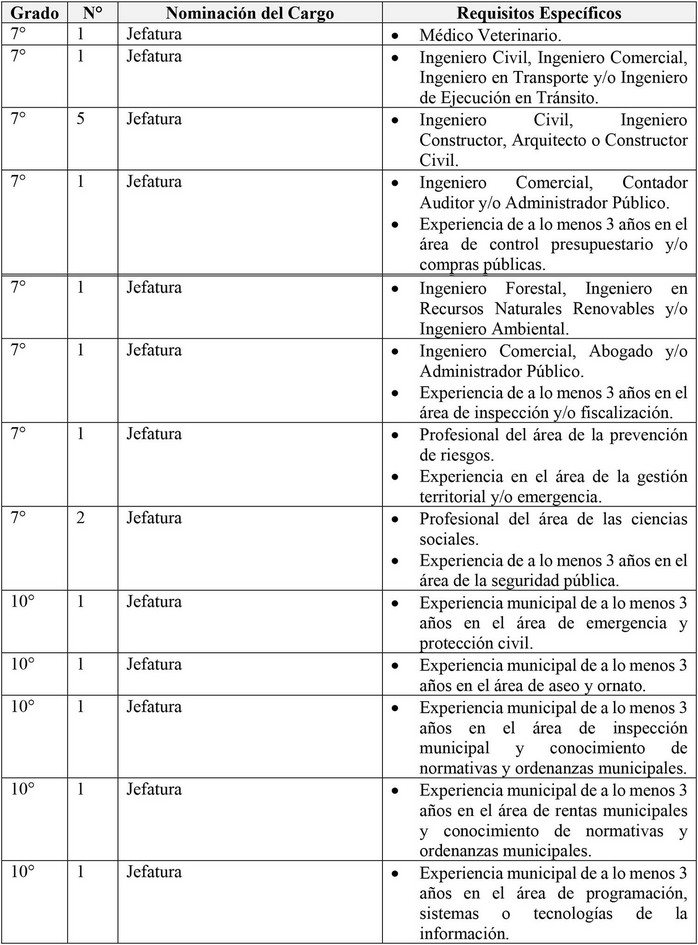 | Grado | N° | Nominación del Cargo | Requisitos Específicos |
|---|---|---|---|
| 7° | 1 | Jefatura | • Médico Veterinario. |
| 7° | 1 | Jefatura | • Ingeniero Civil, Ingeniero Comercial, Ingeniero en Transporte y/o Ingeniero de Ejecución en Tránsito. |
| 7° | 5 | Jefatura | • Ingeniero Civil, Ingeniero Constructor, Arquitecto o Constructor Civil. |
| 7° | 1 | Jefatura | • Ingeniero Comercial, Contador Auditor y/o Administrador Público. • Experiencia de a lo menos 3 años en el área de control presupuestario y/o compras públicas. |
| 7° | 1 | Jefatura | • Ingeniero Forestal, Ingeniero en Recursos Naturales Renovables y/o Ingeniero Ambiental. |
| 7° | 1 | Jefatura | • Ingeniero Comercial, Abogado y/o Administrador Público. • Experiencia de a lo menos 3 años en el área de inspección y/o fiscalización. |
| 7° | 1 | Jefatura | • Profesional del área de la prevención de riesgos. • Experiencia en el área de la gestión territorial y/o emergencia. |
| 7° | 2 | Jefatura | • Profesional del área de las ciencias sociales. • Experiencia de a lo menos 3 años en el área de la seguridad pública. |
| 10° | 1 | Jefatura | • Experiencia municipal de a lo menos 3 años en el área de emergencia y protección civil. |
| 10° | 1 | Jefatura | • Experiencia municipal de a lo menos 3 años en el área de aseo y ornato. |
| 10° | 1 | Jefatura | • Experiencia municipal de a lo menos 3 años en el área de inspección municipal y conocimiento de normativas y ordenanzas municipales. |
| 10° | 1 | Jefatura | • Experiencia municipal de a lo menos 3 años en el área de rentas municipales y conocimiento de normativas y ordenanzas municipales. |
| 10° | 1 | Jefatura | • Experiencia municipal de a lo menos 3 años en el área de programación, sistemas o tecnologías de la información. |